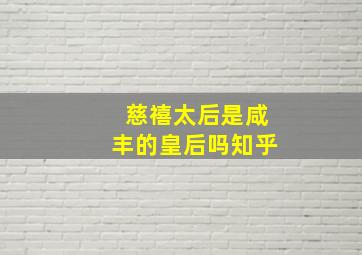 慈禧太后是咸丰的皇后吗知乎